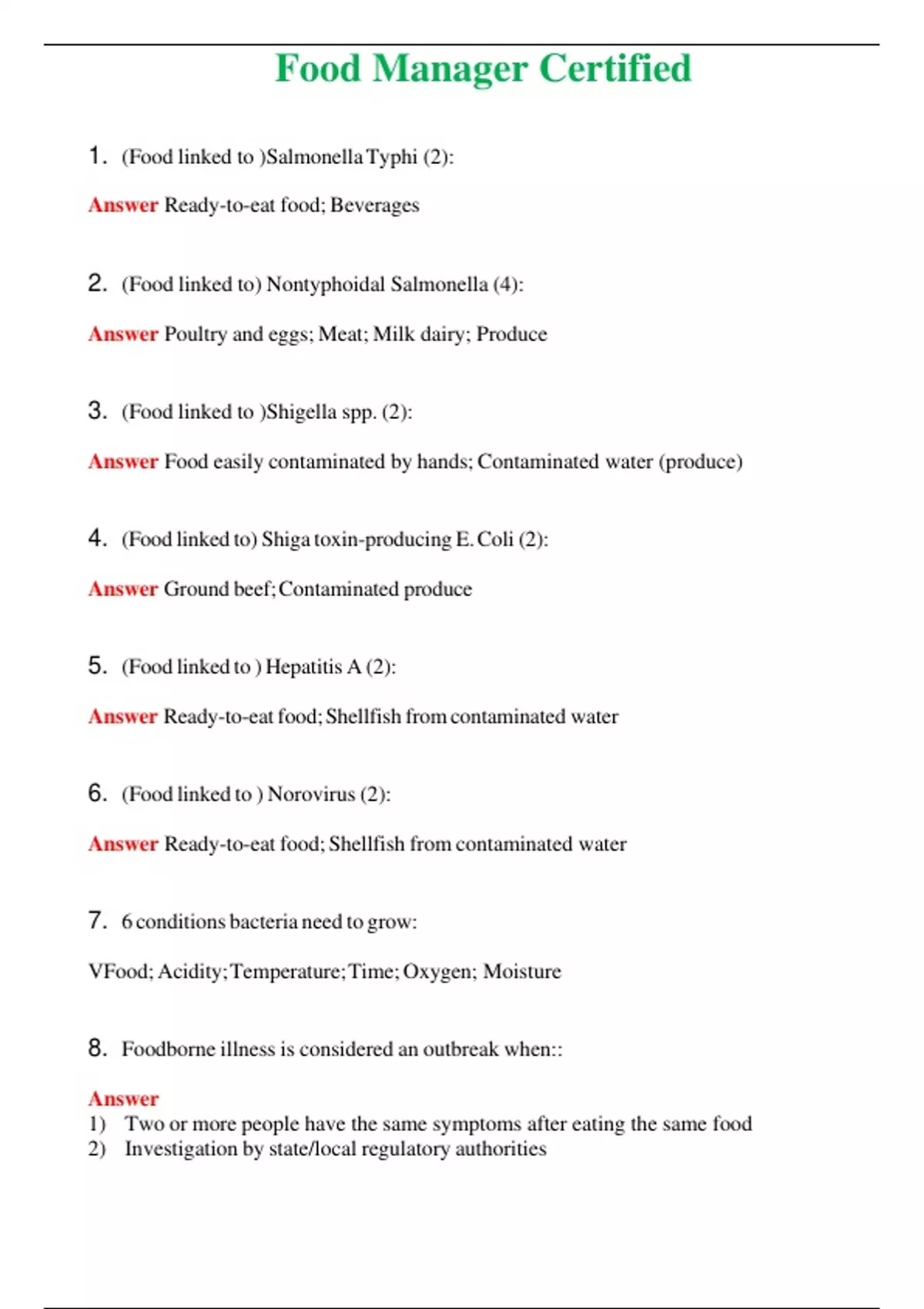 Food Manager Certified

1. (Food linked to )Salmonella Typhi (2):

Answer Ready-to-eat food; Beverages

2. (Food linked to) Nontyphoidal Salmonella (4):

Answer Poultry and eggs; Meat; Milk dairy; Produce

3. (Food linked to )Shigella spp. (2):

Answer Food easily contaminated by hands; Contaminated water (produce)

4. (Food linked to) Shiga toxin-producing E. Coli (2):

Answer Ground beef; Contaminated produce

5. (Food linked to ) Hepatitis A (2):

Answer Ready-to-eat food; Shellfish from contaminated water

6. (Food linked to ) Norovirus (2):

Answer Ready-to-eat food; Shellfish from contaminated water

7. 6 conditions bacteria need to grow:

VFood; Acidity; Temperature; Time; Oxygen; Moisture

8. Foodborne illness is considered an outbreak when::

Answer
1) Two or more people have the same symptoms after eating the same food
2) Investigation by state/local regulatory authorities